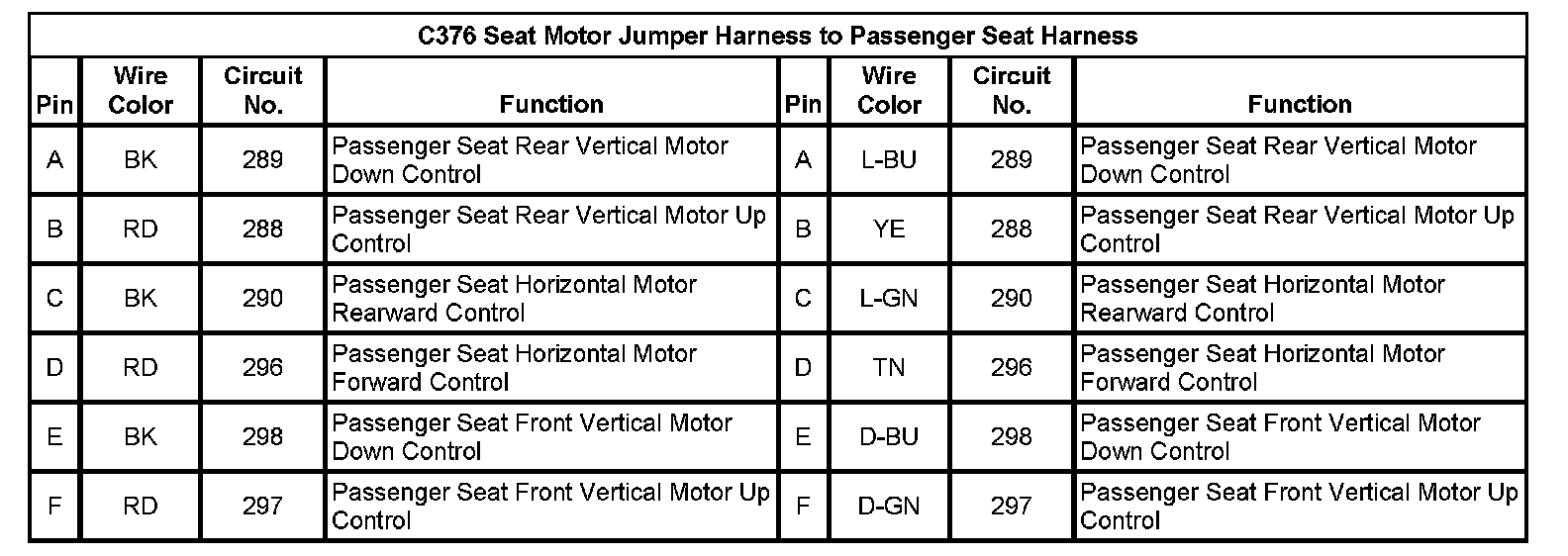 C376 Seat Motor Jumper Harness to Passenger Seat Harness

| Pin | Wire Color | Circuit No. | Function | Pin | Wire Color | Circuit No. | Function |
|---|---|---|---|---|---|---|---|
| A | BK | 289 | Passenger Seat Rear Vertical Motor Down Control | A | L-BU | 289 | Passenger Seat Rear Vertical Motor Down Control |
| B | RD | 288 | Passenger Seat Rear Vertical Motor Up Control | B | YE | 288 | Passenger Seat Rear Vertical Motor Up Control |
| C | BK | 290 | Passenger Seat Horizontal Motor Rearward Control | C | L-GN | 290 | Passenger Seat Horizontal Motor Rearward Control |
| D | RD | 296 | Passenger Seat Horizontal Motor Forward Control | D | TN | 296 | Passenger Seat Horizontal Motor Forward Control |
| E | BK | 298 | Passenger Seat Front Vertical Motor Down Control | E | D-BU | 298 | Passenger Seat Front Vertical Motor Down Control |
| F | RD | 297 | Passenger Seat Front Vertical Motor Up Control | F | D-GN | 297 | Passenger Seat Front Vertical Motor Up Control |